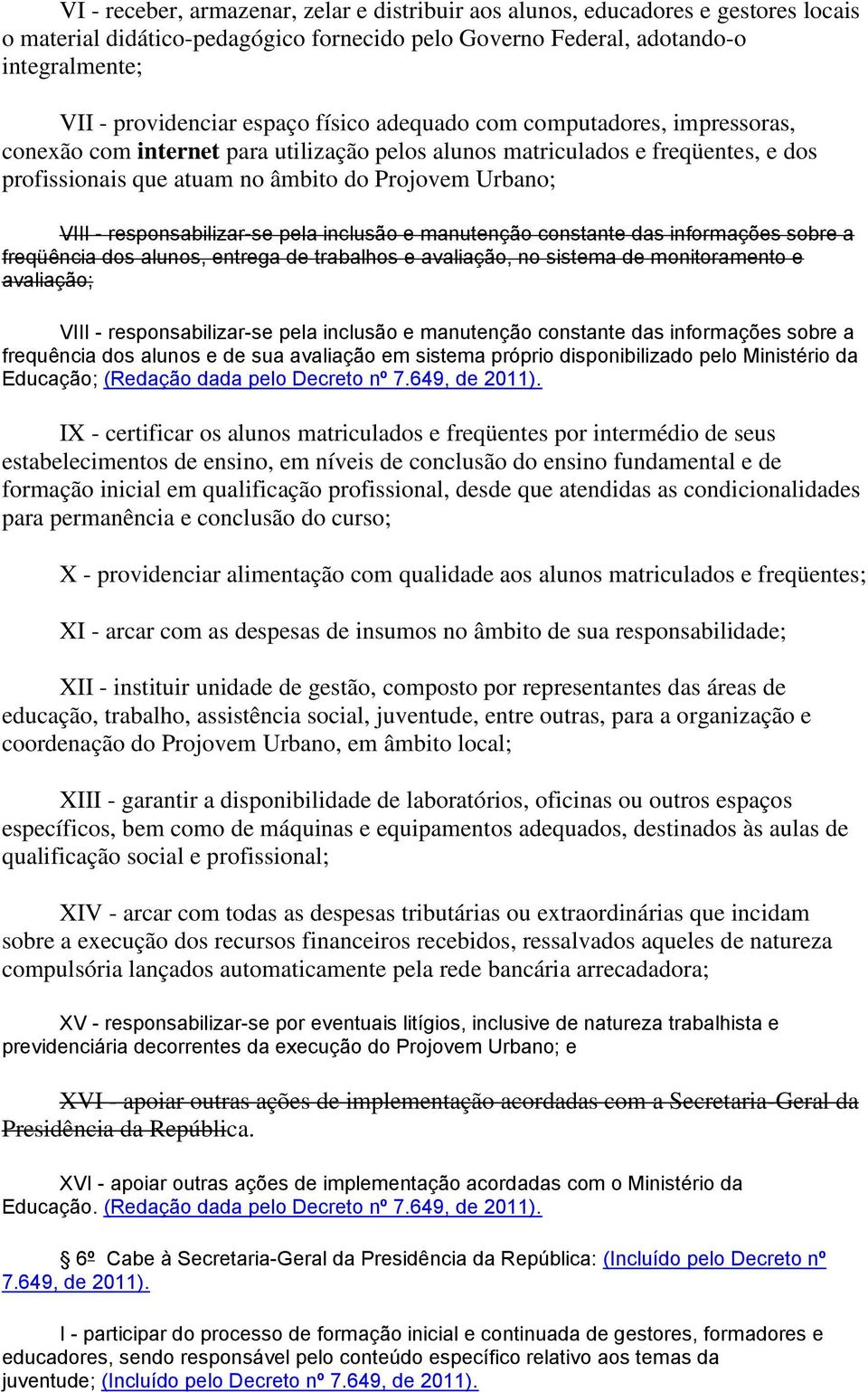 VI - receber, armazenar, zelar e distribuir aos alunos, educadores e gestores locais o material didático-pedagógico fornecido pelo Governo Federal, adotando-o integralmente;

VII - providenciar espaço físico adequado com computadores, impressoras, conexão com internet para utilização pelos alunos matriculados e freqüentes, e dos profissionais que atuam no âmbito do Projovem Urbano;

VIII - responsabilizar-se pela inclusão e manutenção constante das informações sobre a freqüência dos alunos, entrega de trabalhos e avaliação, no sistema de monitoramento e avaliação;

VIII - responsabilizar-se pela inclusão e manutenção constante das informações sobre a frequência dos alunos e de sua avaliação em sistema próprio disponibilizado pelo Ministério da Educação; (Redação dada pelo Decreto nº 7.649, de 2011).

IX - certificar os alunos matriculados e freqüentes por intermédio de seus estabelecimentos de ensino, em níveis de conclusão do ensino fundamental e de formação inicial em qualificação profissional, desde que atendidas as condicionalidades para permanência e conclusão do curso;

X - providenciar alimentação com qualidade aos alunos matriculados e freqüentes;

XI - arcar com as despesas de insumos no âmbito de sua responsabilidade;

XII - instituir unidade de gestão, composto por representantes das áreas de educação, trabalho, assistência social, juventude, entre outras, para a organização e coordenação do Projovem Urbano, em âmbito local;

XIII - garantir a disponibilidade de laboratórios, oficinas ou outros espaços específicos, bem como de máquinas e equipamentos adequados, destinados às aulas de qualificação social e profissional;

XIV - arcar com todas as despesas tributárias ou extraordinárias que incidam sobre a execução dos recursos financeiros recebidos, ressalvados aqueles de natureza compulsória lançados automaticamente pela rede bancária arrecadadora;

XV - responsabilizar-se por eventuais litígios, inclusive de natureza trabalhista e previdenciária decorrentes da execução do Projovem Urbano; e

XVI - apoiar outras ações de implementação acordadas com a Secretaria-Geral da Presidência da República.

XVI - apoiar outras ações de implementação acordadas com o Ministério da Educação. (Redação dada pelo Decreto nº 7.649, de 2011).

§ 6º Cabe à Secretaria-Geral da Presidência da República: (Incluído pelo Decreto nº 7.649, de 2011).

I - participar do processo de formação inicial e continuada de gestores, formadores e educadores, sendo responsável pelo conteúdo específico relativo aos temas da juventude; (Incluído pelo Decreto nº 7.649, de 2011).